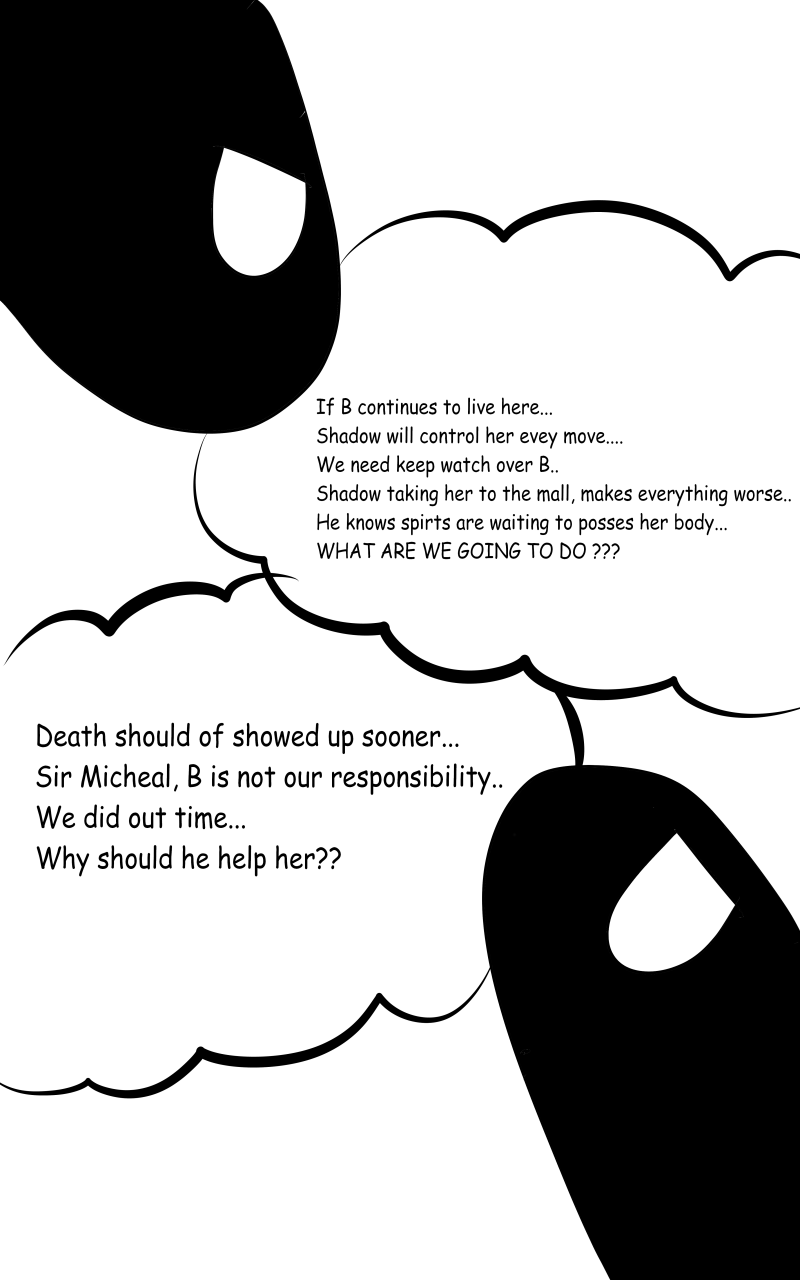 If B continues to live here...
Shadow will control her evey move....
We need keep watch over B..
Shadow taking her to the mall, makes everything worse..
He knows spirts are waiting to posses her body...
WHAT ARE WE GOING TO DO ???

Death should of showed up sooner...
Sir Micheal, B is not our responsibility..
We did out time...
Why should he help her??